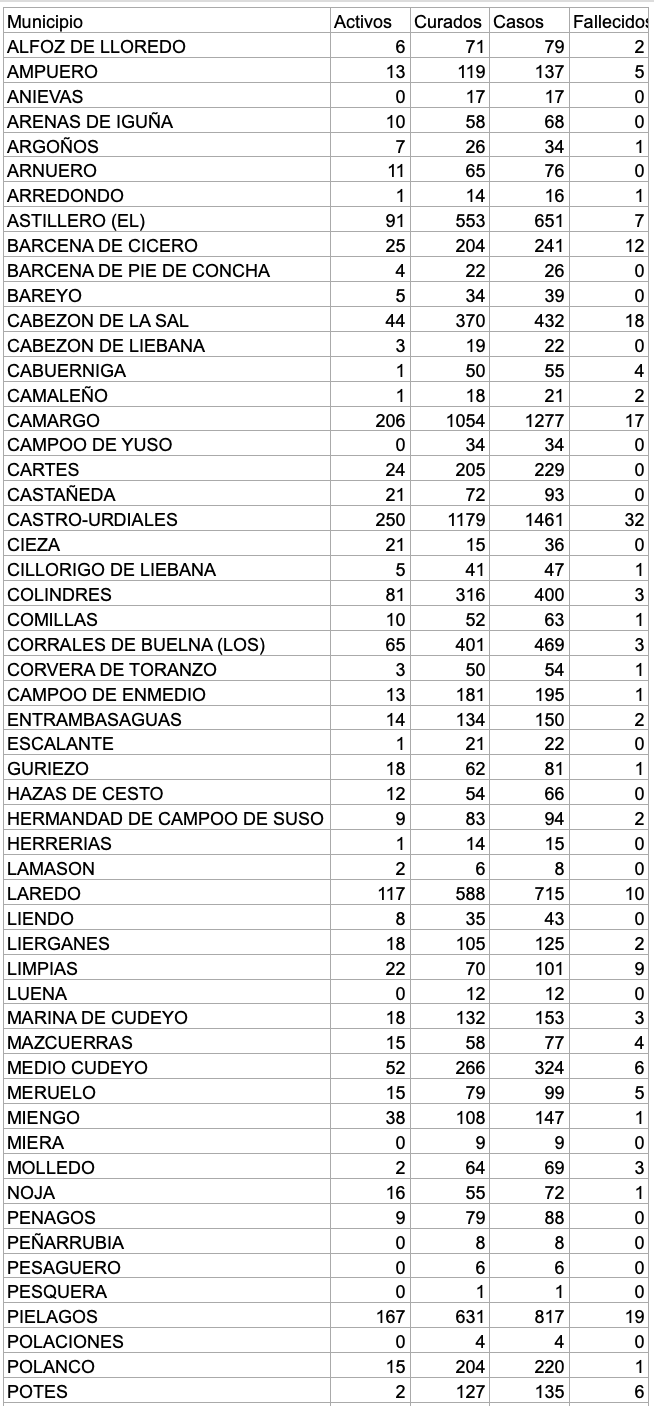 | Municipio | Activos | Curados | Casos | Fallecidos |
|---|---|---|---|---|
| ALFOZ DE LLOREDO | 6 | 71 | 79 | 2 |
| AMPUERO | 13 | 119 | 137 | 5 |
| ANIEVAS | 0 | 17 | 17 | 0 |
| ARENAS DE IGUÑA | 10 | 58 | 68 | 0 |
| ARGOÑOS | 7 | 26 | 34 | 1 |
| ARNUERO | 11 | 65 | 76 | 0 |
| ARREDONDO | 1 | 14 | 16 | 1 |
| ASTILLERO (EL) | 91 | 553 | 651 | 7 |
| BARCENA DE CICERO | 25 | 204 | 241 | 12 |
| BARCENA DE PIE DE CONCHA | 4 | 22 | 26 | 0 |
| BAREYO | 5 | 34 | 39 | 0 |
| CABEZON DE LA SAL | 44 | 370 | 432 | 18 |
| CABEZON DE LIEBANA | 3 | 19 | 22 | 0 |
| CABUERNIGA | 1 | 50 | 55 | 4 |
| CAMALEÑO | 1 | 18 | 21 | 2 |
| CAMARGO | 206 | 1054 | 1277 | 17 |
| CAMPOO DE YUSO | 0 | 34 | 34 | 0 |
| CARTES | 24 | 205 | 229 | 0 |
| CASTAÑEDA | 21 | 72 | 93 | 0 |
| CASTRO-URDIALES | 250 | 1179 | 1461 | 32 |
| CIEZA | 21 | 15 | 36 | 0 |
| CILLORIGO DE LIEBANA | 5 | 41 | 47 | 1 |
| COLINDRES | 81 | 316 | 400 | 3 |
| COMILLAS | 10 | 52 | 63 | 1 |
| CORRALES DE BUELNA (LOS) | 65 | 401 | 469 | 3 |
| CORVERA DE TORANZO | 3 | 50 | 54 | 1 |
| CAMPOO DE ENMEDIO | 13 | 181 | 195 | 1 |
| ENTRAMBASAGUAS | 14 | 134 | 150 | 2 |
| ESCALANTE | 1 | 21 | 22 | 0 |
| GURIEZO | 18 | 62 | 81 | 1 |
| HAZAS DE CESTO | 12 | 54 | 66 | 0 |
| HERMANDAD DE CAMPOO DE SUSO | 9 | 83 | 94 | 2 |
| HERRERIAS | 1 | 14 | 15 | 0 |
| LAMASON | 2 | 6 | 8 | 0 |
| LAREDO | 117 | 588 | 715 | 10 |
| LIENDO | 8 | 35 | 43 | 0 |
| LIERGANES | 18 | 105 | 125 | 2 |
| LIMPIAS | 22 | 70 | 101 | 9 |
| LUENA | 0 | 12 | 12 | 0 |
| MARINA DE CUDEYO | 18 | 132 | 153 | 3 |
| MAZCUERRAS | 15 | 58 | 77 | 4 |
| MEDIO CUDEYO | 52 | 266 | 324 | 6 |
| MERUELO | 15 | 79 | 99 | 5 |
| MIENGO | 38 | 108 | 147 | 1 |
| MIERA | 0 | 9 | 9 | 0 |
| MOLLEDO | 2 | 64 | 69 | 3 |
| NOJA | 16 | 55 | 72 | 1 |
| PENAGOS | 9 | 79 | 88 | 0 |
| PEÑARRUBIA | 0 | 8 | 8 | 0 |
| PESAGUERO | 0 | 6 | 6 | 0 |
| PESQUERA | 0 | 1 | 1 | 0 |
| PIELAGOS | 167 | 631 | 817 | 19 |
| POLACIONES | 0 | 4 | 4 | 0 |
| POLANCO | 15 | 204 | 220 | 1 |
| POTES | 2 | 127 | 135 | 6 |